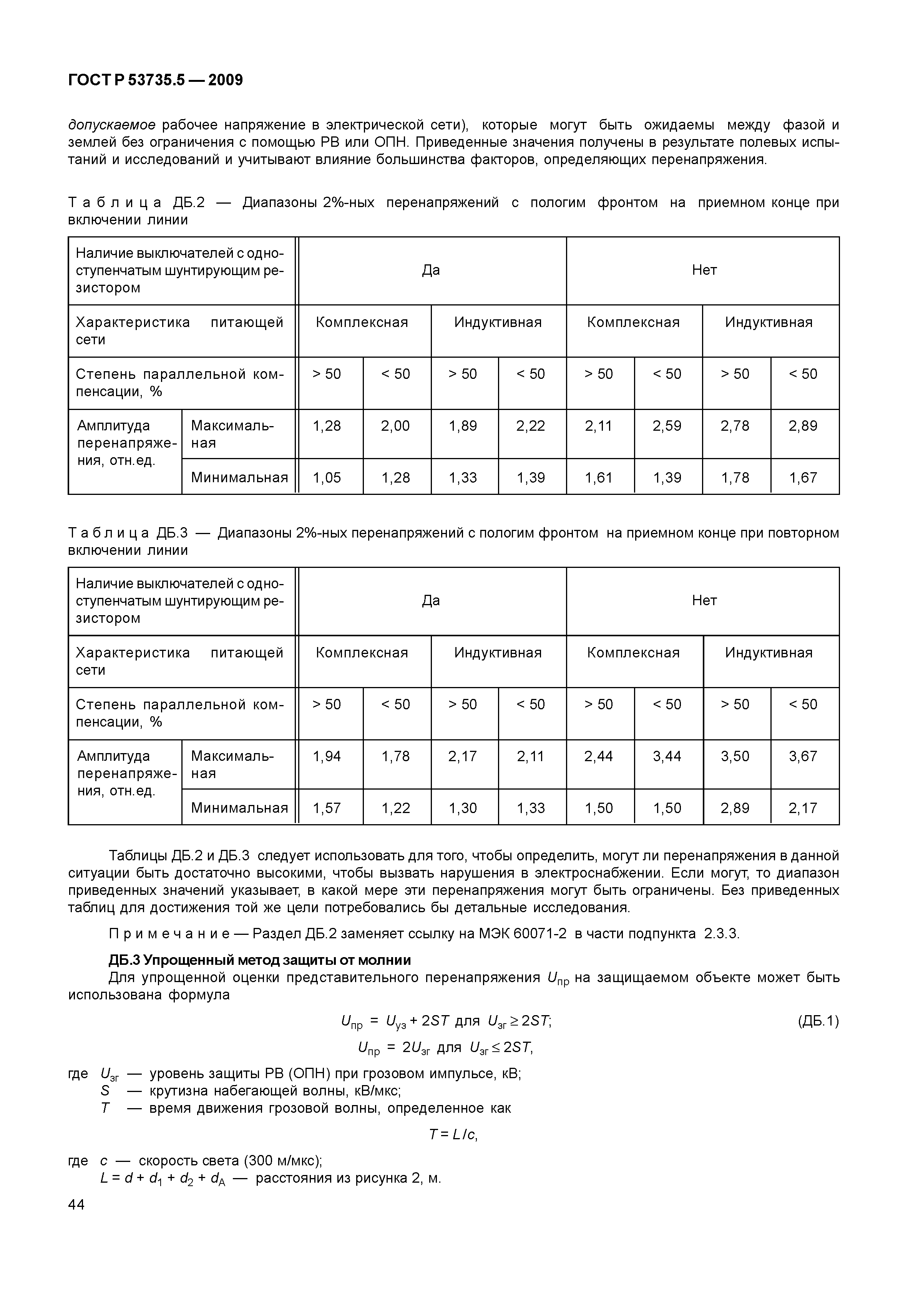 ГОСТ Р 53735.5 — 2009

допускаемое рабочее напряжение в электрической сети), которые могут быть ожидаемы между фазой и землей без ограничения с помощью РВ или ОПН. Приведенные значения получены в результате полевых испытаний и исследований и учитывают влияние большинства факторов, определяющих перенапряжения.

Таблица ДБ.2 — Диапазоны 2%-ных перенапряжений с пологим фронтом на приемном конце при включении линии

| Наличие выключателей с одноступенчатым шунтирующим резистором | | Да | | | | Нет | | | |
|---|---|---|---|---|---|---|---|---|---|
| Характеристика питающей сети | | Комплексная | | Индуктивная | | Комплексная | | Индуктивная | |
| Степень параллельной компенсации, % | | > 50 | < 50 | > 50 | < 50 | > 50 | < 50 | > 50 | < 50 |
| Амплитуда перенапряжения, отн.ед. | Максимальная | 1,28 | 2,00 | 1,89 | 2,22 | 2,11 | 2,59 | 2,78 | 2,89 |
| | Минимальная | 1,05 | 1,28 | 1,33 | 1,39 | 1,61 | 1,39 | 1,78 | 1,67 |

Таблица ДБ.3 — Диапазоны 2%-ных перенапряжений с пологим фронтом на приемном конце при повторном включении линии

| Наличие выключателей с одноступенчатым шунтирующим резистором | | Да | | | | Нет | | | |
|---|---|---|---|---|---|---|---|---|---|
| Характеристика питающей сети | | Комплексная | | Индуктивная | | Комплексная | | Индуктивная | |
| Степень параллельной компенсации, % | | > 50 | < 50 | > 50 | < 50 | > 50 | < 50 | > 50 | < 50 |
| Амплитуда перенапряжения, отн.ед. | Максимальная | 1,94 | 1,78 | 2,17 | 2,11 | 2,44 | 3,44 | 3,50 | 3,67 |
| | Минимальная | 1,57 | 1,22 | 1,30 | 1,33 | 1,50 | 1,50 | 2,89 | 2,17 |

Таблицы ДБ.2 и ДБ.3 следует использовать для того, чтобы определить, могут ли перенапряжения в данной ситуации быть достаточно высокими, чтобы вызвать нарушения в электроснабжении. Если могут, то диапазон приведенных значений указывает, в какой мере эти перенапряжения могут быть ограничены. Без приведенных таблиц для достижения той же цели потребовались бы детальные исследования.

Примечание — Раздел ДБ.2 заменяет ссылку на МЭК 60071-2 в части подпункта 2.3.3.

ДБ.3 Упрощенный метод защиты от молнии

Для упрощенной оценки представительного перенапряжения $U_{пр}$ на защищаемом объекте может быть использована формула

$U_{пр} = U_{уз} + 2ST$ для $U_{зг} \geq 2ST$; (ДБ.1)

$U_{пр} = 2U_{зг}$ для $U_{зг} \leq 2ST$,

где $U_{зг}$ — уровень защиты РВ (ОПН) при грозовом импульсе, кВ;
$S$ — крутизна набегающей волны, кВ/мкс;
$T$ — время движения грозовой волны, определенное как

$T = L/c$,

где $c$ — скорость света (300 м/мкс);
$L = d + d_1 + d_2 + d_A$ — расстояния из рисунка 2, м.

44